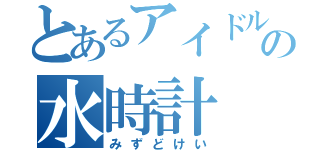 とあるアイドルの
水時計
みずどけい